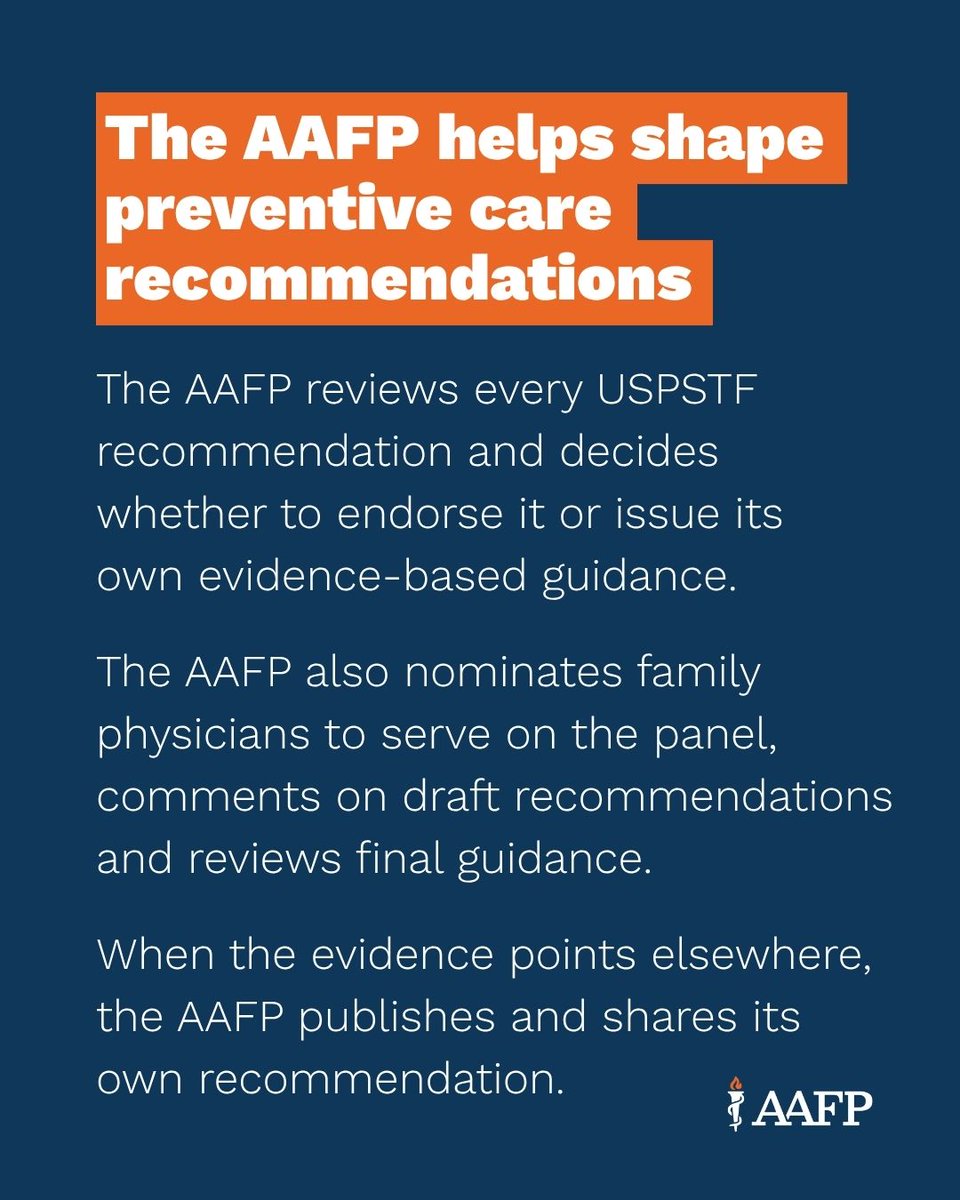 The AAFP helps shape preventive care recommendations

The AAFP reviews every USPSTF recommendation and decides whether to endorse it or issue its own evidence-based guidance.

The AAFP also nominates family physicians to serve on the panel, comments on draft recommendations and reviews final guidance.

When the evidence points elsewhere, the AAFP publishes and shares its own recommendation.

AAFP